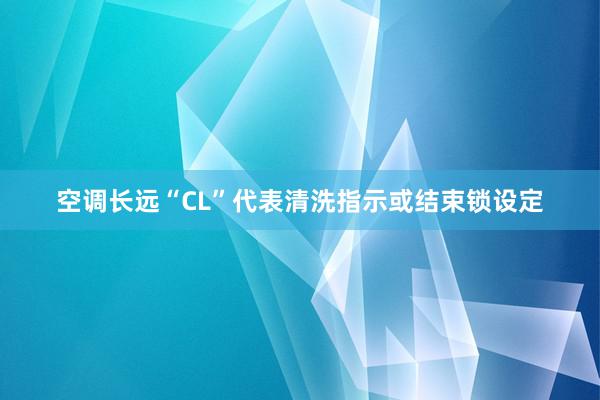 空调长远“CL”代表清洗指示或结束锁设定